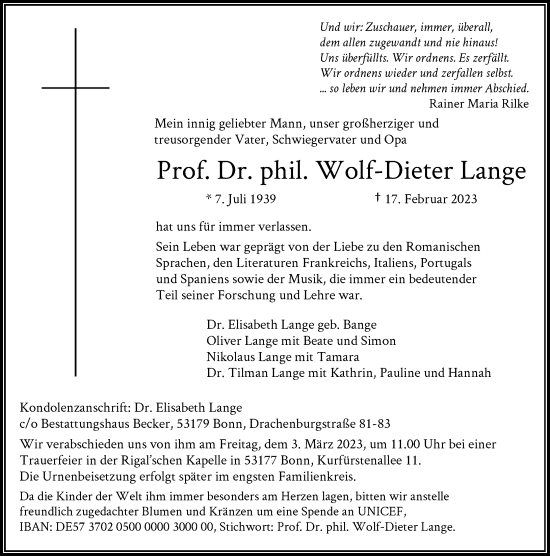 Und wir: Zuschauer, immer, überall,
dem allen zugewandt und nie hinaus!
Uns überfüllts. Wir ordnens. Es zerfällt.
Wir ordnens wieder und zerfallen selbst.
... so leben wir und nehmen immer Abschied.
Rainer Maria Rilke

Mein innig geliebter Mann, unser großherziger und treusorgender Vater, Schwiegervater und Opa

Prof. Dr. phil. Wolf-Dieter Lange

* 7. Juli 1939 † 17. Februar 2023

hat uns für immer verlassen.

Sein Leben war geprägt von der Liebe zu den Romanischen Sprachen, den Literaturen Frankreichs, Italiens, Portugals und Spaniens sowie der Musik, die immer ein bedeutender Teil seiner Forschung und Lehre war.

Dr. Elisabeth Lange geb. Bange
Oliver Lange mit Beate und Simon
Nikolaus Lange mit Tamara
Dr. Tilman Lange mit Kathrin, Pauline und Hannah

Kondolenzanschrift: Dr. Elisabeth Lange
c/o Bestattungshaus Becker, 53179 Bonn, Drachenburgstraße 81-83

Wir verabschieden uns von ihm am Freitag, dem 3. März 2023, um 11.00 Uhr bei einer Trauerfeier in der Rigal'schen Kapelle in 53177 Bonn, Kurfürstenallee 11.
Die Urnenbeisetzung erfolgt später im engsten Familienkreis.

Da die Kinder der Welt ihm immer besonders am Herzen lagen, bitten wir anstelle freundlich zugedachter Blumen und Kränzen um eine Spende an UNICEF, IBAN: DE57 3702 0500 0000 3000 00, Stichwort: Prof. Dr. phil. Wolf-Dieter Lange.